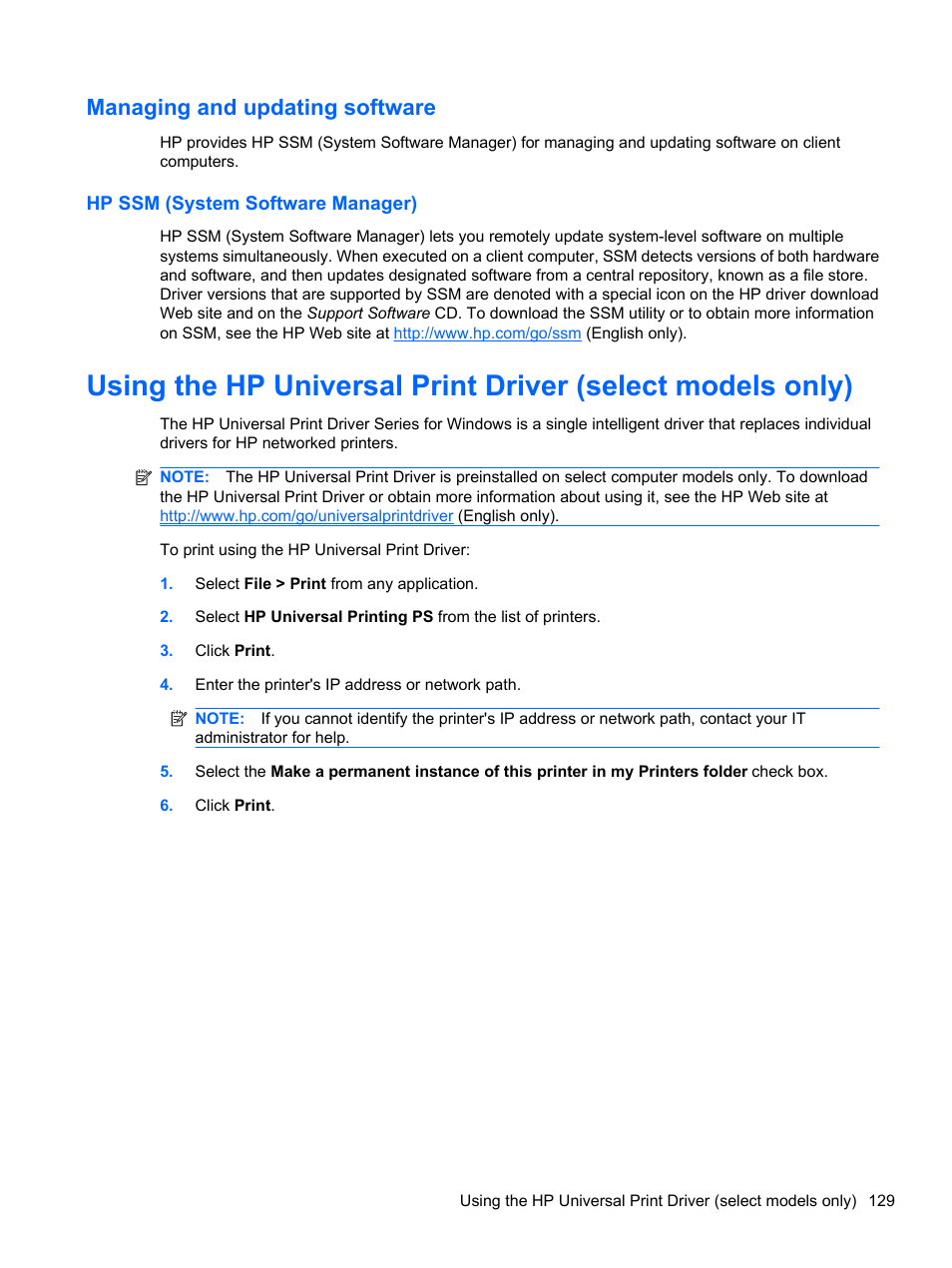 Managing and updating software

HP provides HP SSM (System Software Manager) for managing and updating software on client computers.

HP SSM (System Software Manager)

HP SSM (System Software Manager) lets you remotely update system-level software on multiple systems simultaneously. When executed on a client computer, SSM detects versions of both hardware and software, and then updates designated software from a central repository, known as a file store. Driver versions that are supported by SSM are denoted with a special icon on the HP driver download Web site and on the Support Software CD. To download the SSM utility or to obtain more information on SSM, see the HP Web site at http://www.hp.com/go/ssm (English only).

Using the HP Universal Print Driver (select models only)

The HP Universal Print Driver Series for Windows is a single intelligent driver that replaces individual drivers for HP networked printers.

NOTE: The HP Universal Print Driver is preinstalled on select computer models only. To download the HP Universal Print Driver or obtain more information about using it, see the HP Web site at http://www.hp.com/go/universalprintdriver (English only).

To print using the HP Universal Print Driver:

1. Select File > Print from any application.

2. Select HP Universal Printing PS from the list of printers.

3. Click Print.

4. Enter the printer's IP address or network path.

NOTE: If you cannot identify the printer's IP address or network path, contact your IT administrator for help.

5. Select the Make a permanent instance of this printer in my Printers folder check box.

6. Click Print.

Using the HP Universal Print Driver (select models only) 129